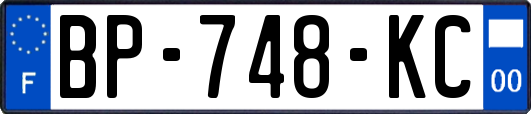 F
BP-748-KC
00